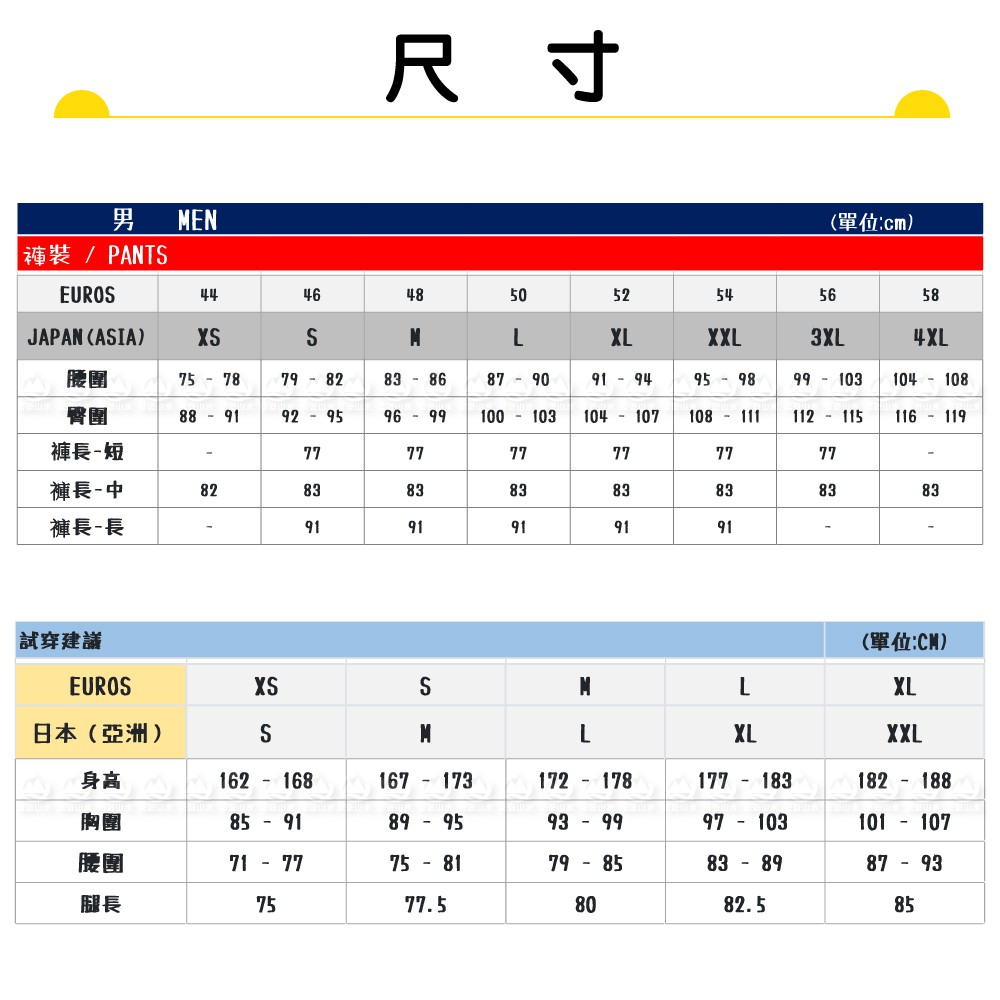 尺 寸

男 MEN (單位:cm)

褲裝 / PANTS

| EUROS | 44 | 46 | 48 | 50 | 52 | 54 | 56 | 58 |
|---|---|---|---|---|---|---|---|---|
| JAPAN(ASIA) | XS | S | M | L | XL | XXL | 3XL | 4XL |
| 腰圍 | 75 - 78 | 79 - 82 | 83 - 86 | 87 - 90 | 91 - 94 | 95 - 98 | 99 - 103 | 104 - 108 |
| 臀圍 | 88 - 91 | 92 - 95 | 96 - 99 | 100 - 103 | 104 - 107 | 108 - 111 | 112 - 115 | 116 - 119 |
| 褲長-短 | - | 77 | 77 | 77 | 77 | 77 | 77 | - |
| 褲長-中 | 82 | 83 | 83 | 83 | 83 | 83 | 83 | 83 |
| 褲長-長 | - | 91 | 91 | 91 | 91 | 91 | - | - |

試穿建議 (單位:CM)

| EUROS | XS | S | M | L | XL |
|---|---|---|---|---|---|
| 日本(亞洲) | S | M | L | XL | XXL |
| 身高 | 162 - 168 | 167 - 173 | 172 - 178 | 177 - 183 | 182 - 188 |
| 胸圍 | 85 - 91 | 89 - 95 | 93 - 99 | 97 - 103 | 101 - 107 |
| 腰圍 | 71 - 77 | 75 - 81 | 79 - 85 | 83 - 89 | 87 - 93 |
| 腿長 | 75 | 77.5 | 80 | 82.5 | 85 |